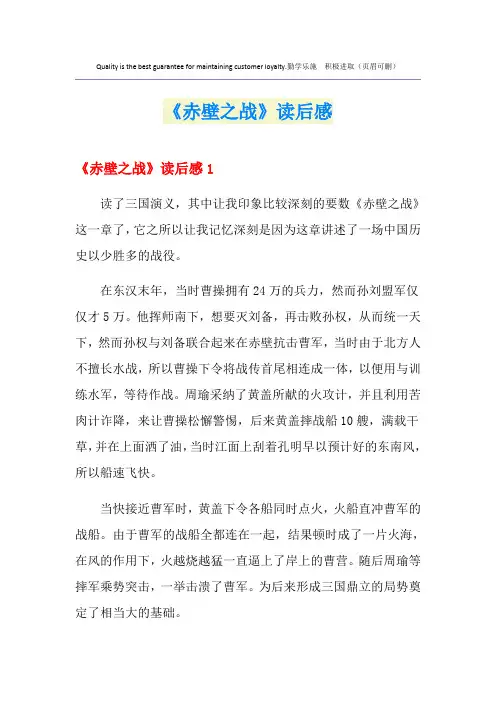 Quality is the best guarantee for maintaining customer loyalty.勤学乐施 积极进取（页眉可删）

《赤壁之战》读后感

《赤壁之战》读后感 1

读了三国演义，其中让我印象比较深刻的要数《赤壁之战》这一章了，它之所以让我记忆深刻是因为这章讲述了一场中国历史以少胜多的战役。

在东汉末年，当时曹操拥有 24 万的兵力，然而孙刘盟军仅仅才 5 万。他挥师南下，想要灭刘备，再击败孙权，从而统一天下，然而孙权与刘备联合起来在赤壁抗击曹军，当时由于北方人不擅长水战，所以曹操下令将战传首尾相连成一体，以便用与训练水军，等待作战。周瑜采纳了黄盖所献的火攻计，并且利用苦肉计诈降，来让曹操松懈警惕，后来黄盖摔战船 10 艘，满载干草，并在上面洒了油，当时江面上刮着孔明早以预计好的东南风，所以船速飞快。

当快接近曹军时，黄盖下令各船同时点火，火船直冲曹军的战船。由于曹军的战船全都连在一起，结果顿时成了一片火海，在风的作用下，火越烧越猛一直逼上了岸上的曹营。随后周瑜等摔军乘势突击，一举击溃了曹军。为后来形成三国鼎立的局势奠定了相当大的基础。